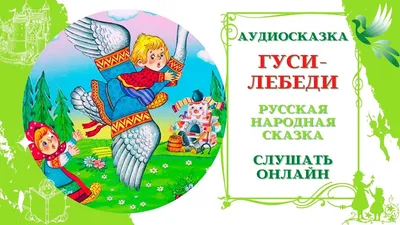 АУДИОСКАЗКА

ГУСИ-ЛЕБЕДИ

РУССКАЯ НАРОДНАЯ СКАЗКА

СЛУШАТЬ ОНЛАЙН